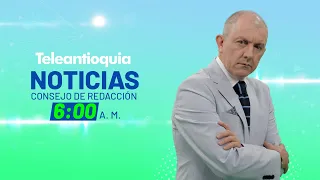 Teleantioquia
NOTICIAS
CONSEJO DE REDACCIÓN
6:00 A. M.